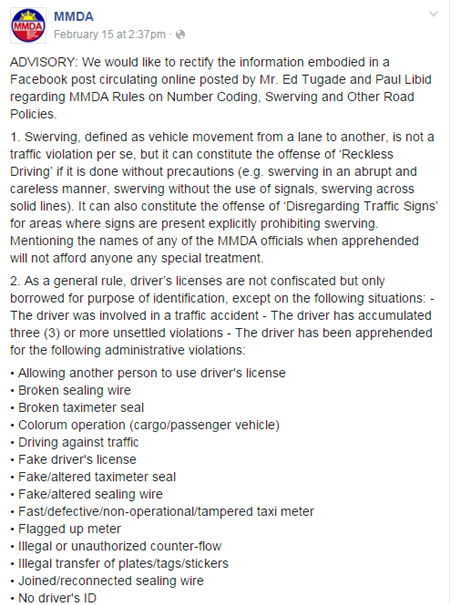 MMDA

MMDA
February 15 at 2:37pm ·

ADVISORY: We would like to rectify the information embodied in a Facebook post circulating online posted by Mr. Ed Tugade and Paul Libid regarding MMDA Rules on Number Coding, Swerving and Other Road Policies.

1. Swerving, defined as vehicle movement from a lane to another, is not a traffic violation per se, but it can constitute the offense of 'Reckless Driving' if it is done without precautions (e.g. swerving in an abrupt and careless manner, swerving without the use of signals, swerving across solid lines). It can also constitute the offense of 'Disregarding Traffic Signs' for areas where signs are present explicitly prohibiting swerving. Mentioning the names of any of the MMDA officials when apprehended will not afford anyone any special treatment.

2. As a general rule, driver's licenses are not confiscated but only borrowed for purpose of identification, except on the following situations: - The driver was involved in a traffic accident - The driver has accumulated three (3) or more unsettled violations - The driver has been apprehended for the following administrative violations:

• Allowing another person to use driver's license
• Broken sealing wire
• Broken taximeter seal
• Colorum operation (cargo/passenger vehicle)
• Driving against traffic
• Fake driver's license
• Fake/altered taximeter seal
• Fake/altered sealing wire
• Fast/defective/non-operational/tampered taxi meter
• Flagged up meter
• Illegal or unauthorized counter-flow
• Illegal transfer of plates/tags/stickers
• Joined/reconnected sealing wire
• No driver's ID